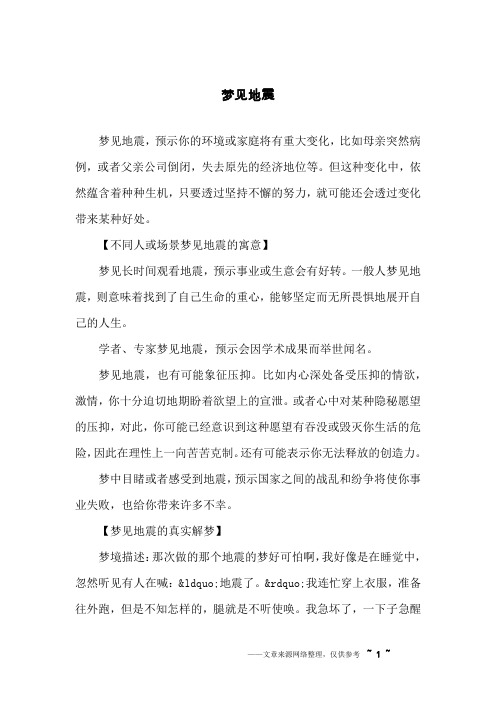 梦见地震

梦见地震，预示你的环境或家庭将有重大变化，比如母亲突然病例，或者父亲公司倒闭，失去原先的经济地位等。但这种变化中，依然蕴含着种种生机，只要透过坚持不懈的努力，就可能还会透过变化带来某种好处。

【不同人或场景梦见地震的寓意】

梦见长时间观看地震，预示事业或生意会有好转。一般人梦见地震，则意味着找到了自己生命的重心，能够坚定而无所畏惧地展开自己的人生。

学者、专家梦见地震，预示会因学术成果而举世闻名。

梦见地震，也有可能象征压抑。比如内心深处备受压抑的情欲，激情，你十分迫切地期盼着欲望上的宣泄。或者心中对某种隐秘愿望的压抑，对此，你可能已经意识到这种愿望有吞没或毁灭你生活的危险，因此在理性上一向苦苦克制。还有可能表示你无法释放的创造力。

梦中目睹或者感受到地震，预示国家之间的战乱和纷争将使你事业失败，也给你带来许多不幸。

【梦见地震的真实解梦】

梦境描述：那次做的那个地震的梦好可怕啊，我好像是在睡觉中，忽然听见有人在喊：&ldquo;地震了。&rdquo;我连忙穿上衣服，准备往外跑，但是不知怎样的，腿就是不听使唤。我急坏了，一下子急醒

——文章来源网络整理，仅供参考 ~ 1 ~